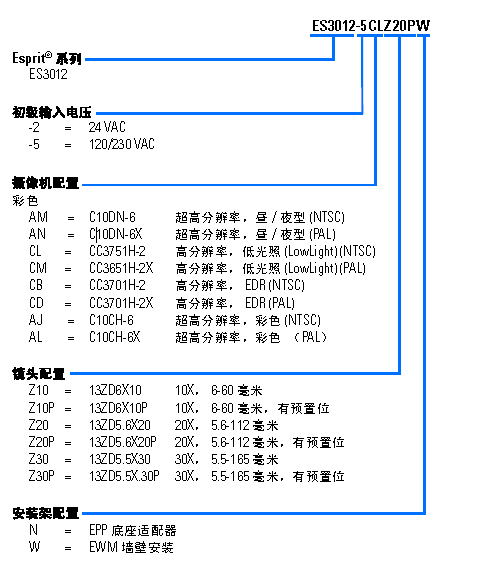 ES3012-5CLZ20PW

Esprit® 系列
ES3012

初级输入电压
-2 = 24 VAC
-5 = 120/230 VAC

摄像机配置
彩色
AM = C10DN-6 超高分辨率，昼 / 夜型 (NTSC)
AN = C10DN-6X 超高分辨率，昼 / 夜型 (PAL)
CL = CC3751H-2 高分辨率，低光照 (LowLight)(NTSC)
CM = CC3651H-2X 高分辨率，低光照 (LowLight)(PAL)
CB = CC3701H-2 高分辨率， EDR (NTSC)
CD = CC3701H-2X 高分辨率， EDR (PAL)
AJ = C10CH-6 超高分辨率，彩色 (NTSC)
AL = C10CH-6X 超高分辨率，彩色 （PAL）

镜头配置
Z10 = 13ZD6X10 10X, 6-60 毫米
Z10P = 13ZD6X10P 10X, 6-60 毫米，有预置位
Z20 = 13ZD5.6X20 20X, 5.6-112 毫米
Z20P = 13ZD5.6X20P 20X, 5.6-112 毫米，有预置位
Z30 = 13ZD5.5X30 30X, 5.5-165 毫米
Z30P = 13ZD5.5X.30P 30X, 5.5-165 毫米，有预置位

安装架配置
N = EPP 底座适配器
W = EWM 墙壁安装